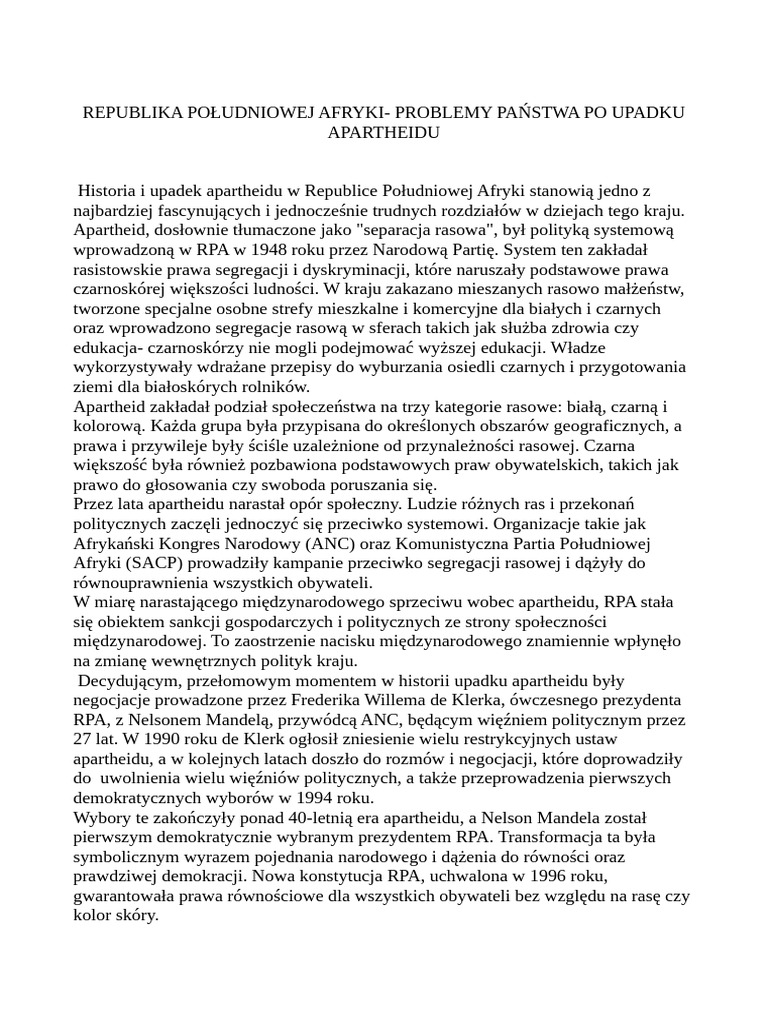 REPUBLIKA POŁUDNIOWEJ AFRYKI- PROBLEMY PAŃSTWA PO UPADKU APARTHEIDU

Historia i upadek apartheidu w Republice Południowej Afryki stanowią jedno z najbardziej fascynujących i jednocześnie trudnych rozdziałów w dziejach tego kraju. Apartheid, dosłownie tłumaczone jako "separacja rasowa", był polityką systemową wprowadzoną w RPA w 1948 roku przez Narodową Partię. System ten zakładał rasistowskie prawa segregacji i dyskryminacji, które naruszały podstawowe prawa czarnoskórej większości ludności. W kraju zakazano mieszanych rasowo małżeństw, tworzone specjalne osobne strefy mieszkalne i komercyjne dla białych i czarnych oraz wprowadzono segregacje rasową w sferach takich jak służba zdrowia czy edukacja- czarnoskórzy nie mogli podejmować wyższej edukacji. Władze wykorzystywały wdrażane przepisy do wyburzania osiedli czarnych i przygotowania ziemi dla białoskórych rolników.
Apartheid zakładał podział społeczeństwa na trzy kategorie rasowe: białą, czarną i kolorową. Każda grupa była przypisana do określonych obszarów geograficznych, a prawa i przywileje były ściśle uzależnione od przynależności rasowej. Czarna większość była również pozbawiona podstawowych praw obywatelskich, takich jak prawo do głosowania czy swoboda poruszania się.
Przez lata apartheidu narastał opór społeczny. Ludzie różnych ras i przekonań politycznych zaczęli jednoczyć się przeciwko systemowi. Organizacje takie jak Afrykański Kongres Narodowy (ANC) oraz Komunistyczna Partia Południowej Afryki (SACP) prowadziły kampanie przeciwko segregacji rasowej i dążyły do równouprawnienia wszystkich obywateli.
W miarę narastającego międzynarodowego sprzeciwu wobec apartheidu, RPA stała się obiektem sankcji gospodarczych i politycznych ze strony społeczności międzynarodowej. To zaostrzenie nacisku międzynarodowego znamiennie wpłynęło na zmianę wewnętrznych polityk kraju.
Decydującym, przełomowym momentem w historii upadku apartheidu były negocjacje prowadzone przez Frederika Willema de Klerka, ówczesnego prezydenta RPA, z Nelsonem Mandelą, przywódcą ANC, będącym więźniem politycznym przez 27 lat. W 1990 roku de Klerk ogłosił zniesienie wielu restrykcyjnych ustaw apartheidu, a w kolejnych latach doszło do rozmów i negocjacji, które doprowadziły do uwolnienia wielu więźniów politycznych, a także przeprowadzenia pierwszych demokratycznych wyborów w 1994 roku.
Wybory te zakończyły ponad 40-letnią era apartheidu, a Nelson Mandela został pierwszym demokratycznie wybranym prezydentem RPA. Transformacja ta była symbolicznym wyrazem pojednania narodowego i dążenia do równości oraz prawdziwej demokracji. Nowa konstytucja RPA, uchwalona w 1996 roku, gwarantowała prawa równościowe dla wszystkich obywateli bez względu na rasę czy kolor skóry.